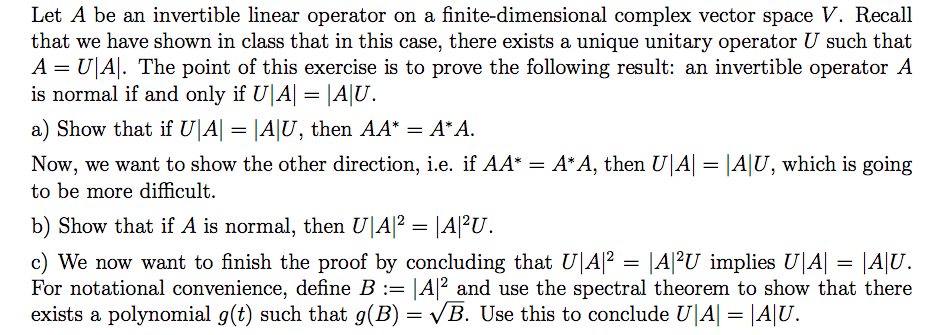 Let $A$ be an invertible linear operator on a finite-dimensional complex vector space $V$. Recall that we have shown in class that in this case, there exists a unique unitary operator $U$ such that $A = U|A|$. The point of this exercise is to prove the following result: an invertible operator $A$ is normal if and only if $U|A| = |A|U$.

a) Show that if $U|A| = |A|U$, then $AA^* = A^*A$.

Now, we want to show the other direction, i.e. if $AA^* = A^*A$, then $U|A| = |A|U$, which is going to be more difficult.

b) Show that if $A$ is normal, then $U|A|^2 = |A|^2U$.

c) We now want to finish the proof by concluding that $U|A|^2 = |A|^2U$ implies $U|A| = |A|U$. For notational convenience, define $B := |A|^2$ and use the spectral theorem to show that there exists a polynomial $g(t)$ such that $g(B) = \sqrt{B}$. Use this to conclude $U|A| = |A|U$.